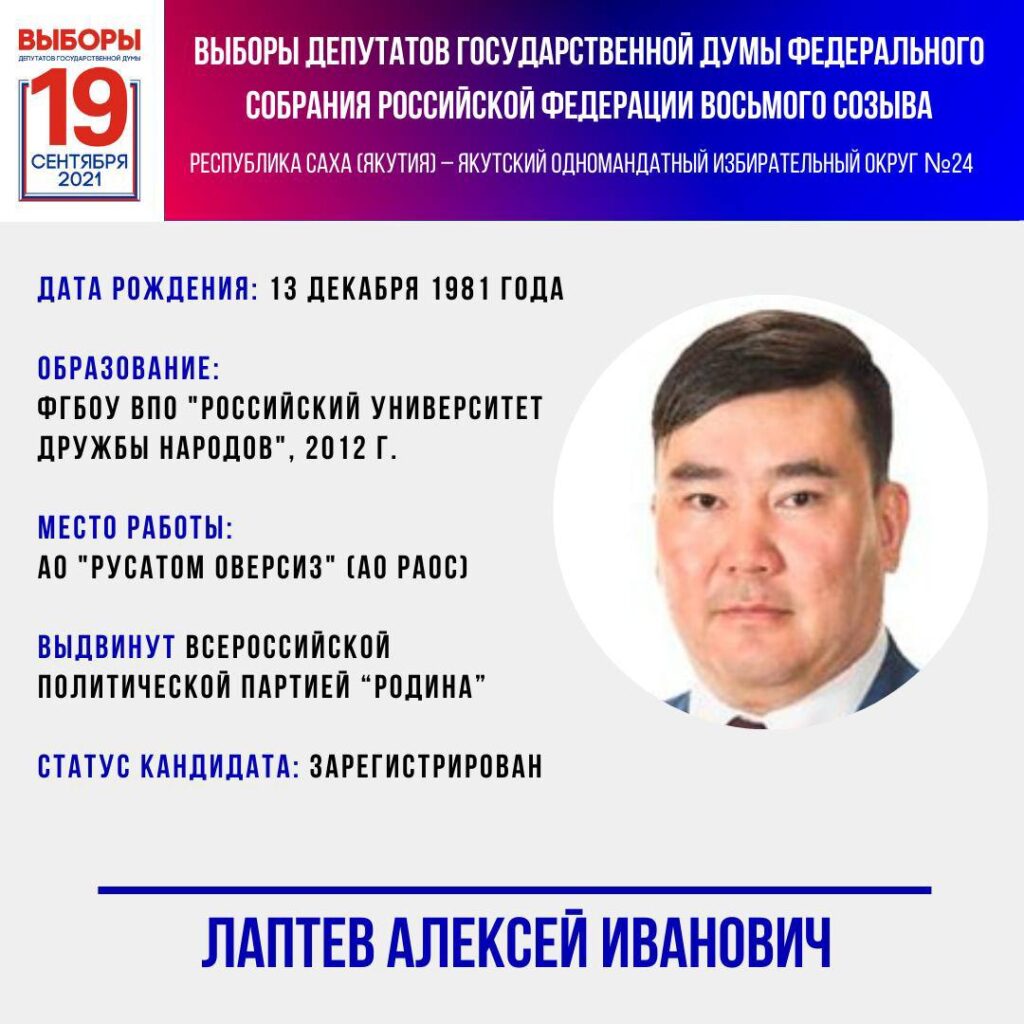 ВЫБОРЫ
ДЕПУТАТОВ ГОСУДАРСТВЕННОЙ ДУМЫ
19
СЕНТЯБРЯ
2021

ВЫБОРЫ ДЕПУТАТОВ ГОСУДАРСТВЕННОЙ ДУМЫ ФЕДЕРАЛЬНОГО СОБРАНИЯ РОССИЙСКОЙ ФЕДЕРАЦИИ ВОСЬМОГО СОЗЫВА

РЕСПУБЛИКА САХА (ЯКУТИЯ) – ЯКУТСКИЙ ОДНОМАНДАТНЫЙ ИЗБИРАТЕЛЬНЫЙ ОКРУГ №24

ДАТА РОЖДЕНИЯ: 13 ДЕКАБРЯ 1981 ГОДА

ОБРАЗОВАНИЕ:
ФГБОУ ВПО "РОССИЙСКИЙ УНИВЕРСИТЕТ ДРУЖБЫ НАРОДОВ", 2012 Г.

МЕСТО РАБОТЫ:
АО "РУСАТОМ ОВЕРСИЗ" (АО РАОС)

ВЫДВИНУТ ВСЕРОССИЙСКОЙ ПОЛИТИЧЕСКОЙ ПАРТИЕЙ “РОДИНА”

СТАТУС КАНДИДАТА: ЗАРЕГИСТРИРОВАН

ЛАПТЕВ АЛЕКСЕЙ ИВАНОВИЧ